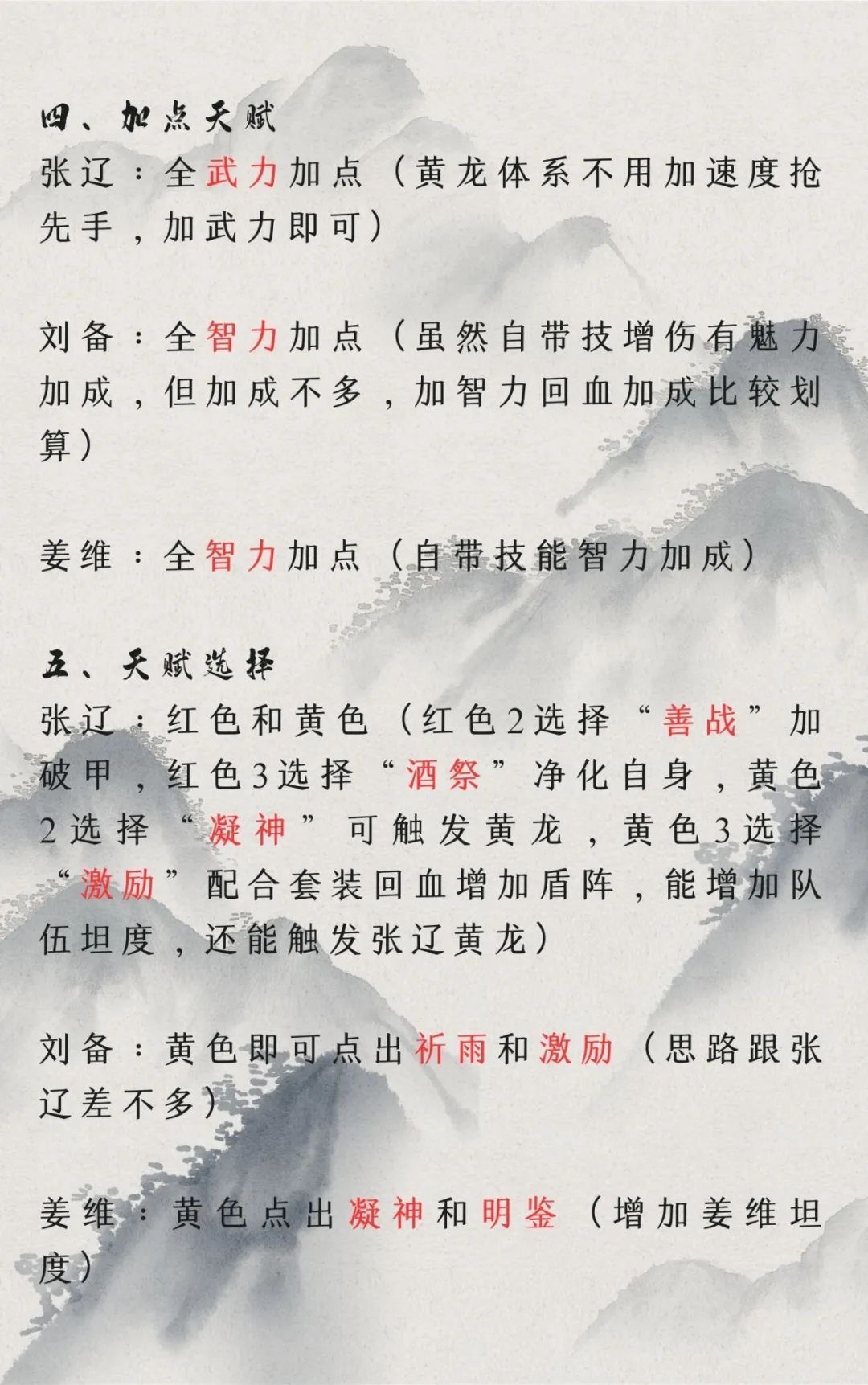 四、加点天赋
张辽：全武力加点（黄龙体系不用加速度抢先手，加武力即可）

刘备：全智力加点（虽然自带技增伤有魅力加成，但加成不多，加智力回血加成比较划算）

姜维：全智力加点（自带技能智力加成）

五、天赋选择
张辽：红色和黄色（红色2选择“善战”加破甲，红色3选择“酒祭”净化自身，黄色2选择“凝神”可触发黄龙，黄色3选择“激励”配合套装回血增加盾阵，能增加队伍坦度，还能触发张辽黄龙）

刘备：黄色即可点出祈雨和激励（思路跟张辽差不多）

姜维：黄色点出凝神和明鉴（增加姜维坦度）